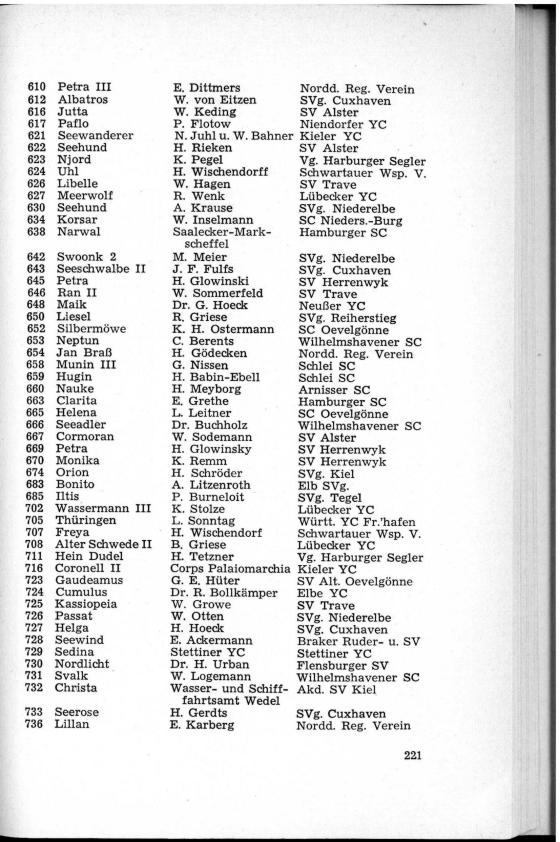 | | | | |
|---|---|---|---|
| 610 | Petra III | E. Dittmers | Nordd. Reg. Verein |
| 612 | Albatros | W. von Eitzen | SVg. Cuxhaven |
| 616 | Jutta | W. Keding | SV Alster |
| 617 | Paflo | P. Flotow | Niendorfer YC |
| 621 | Seewanderer | N. Juhl u. W. Bahner | Kieler YC |
| 622 | Seehund | H. Rieken | SV Alster |
| 623 | Njord | K. Pegel | Vg. Harburger Segler |
| 624 | Uhl | H. Wischendorff | Schwartauer Wsp. V. |
| 626 | Libelle | W. Hagen | SV Trave |
| 627 | Meerwolf | R. Wenk | Lübecker YC |
| 630 | Seehund | A. Krause | SVg. Niederelbe |
| 634 | Korsar | W. Inselmann | SC Nieders.-Burg |
| 638 | Narwal | Saalecker-Markscheffel | Hamburger SC |
| 642 | Swoonk 2 | M. Meier | SVg. Niederelbe |
| 643 | Seeschwalbe II | J. F. Fulfs | SVg. Cuxhaven |
| 645 | Petra | H. Glowinski | SV Herrenwyk |
| 646 | Ran II | W. Sommerfeld | SV Trave |
| 648 | Maik | Dr. G. Hoeck | Neußer YC |
| 650 | Liesel | R. Griese | SVg. Reiherstieg |
| 652 | Silbermöwe | K. H. Ostermann | SC Oevelgönne |
| 653 | Neptun | C. Berents | Wilhelmshavener SC |
| 654 | Jan Braß | H. Gödecken | Nordd. Reg. Verein |
| 658 | Munin III | G. Nissen | Schlei SC |
| 659 | Hugin | H. Babin-Ebell | Schlei SC |
| 660 | Nauke | H. Meyborg | Arnisser SC |
| 663 | Clarita | E. Grethe | Hamburger SC |
| 665 | Helena | L. Leitner | SC Oevelgönne |
| 666 | Seeadler | Dr. Buchholz | Wilhelmshavener SC |
| 667 | Cormoran | W. Sodemann | SV Alster |
| 669 | Petra | H. Glowinsky | SV Herrenwyk |
| 670 | Monika | K. Remm | SV Herrenwyk |
| 674 | Orion | H. Schröder | SVg. Kiel |
| 683 | Bonito | A. Litzenroth | Elb SVg. |
| 685 | Iltis | P. Burneloit | SVg. Tegel |
| 702 | Wassermann III | K. Stolze | Lübecker YC |
| 705 | Thüringen | L. Sonntag | Württ. YC Fr.'hafen |
| 707 | Freya | H. Wischendorf | Schwartauer Wsp. V. |
| 708 | Alter Schwede II | B. Griese | Lübecker YC |
| 711 | Hein Dudel | H. Tetzner | Vg. Harburger Segler |
| 716 | Coronell II | Corps Palaiomarchia | Kieler YC |
| 723 | Gaudeamus | G. E. Hüter | SV Alt. Oevelgönne |
| 724 | Cumulus | Dr. R. Bollkämper | Elbe YC |
| 725 | Kassiopeia | W. Growe | SV Trave |
| 726 | Passat | W. Otten | SVg. Niederelbe |
| 727 | Helga | H. Hoeck | SVg. Cuxhaven |
| 728 | Seewind | E. Ackermann | Braker Ruder- u. SV |
| 729 | Sedina | Stettiner YC | Stettiner YC |
| 730 | Nordlicht | Dr. H. Urban | Flensburger SV |
| 731 | Svalk | W. Logemann | Wilhelmshavener SC |
| 732 | Christa | Wasser- und Schifffahrtsamt Wedel | Akd. SV Kiel |
| 733 | Seerose | H. Gerdts | SVg. Cuxhaven |
| 736 | Lillan | E. Karberg | Nordd. Reg. Verein |

221